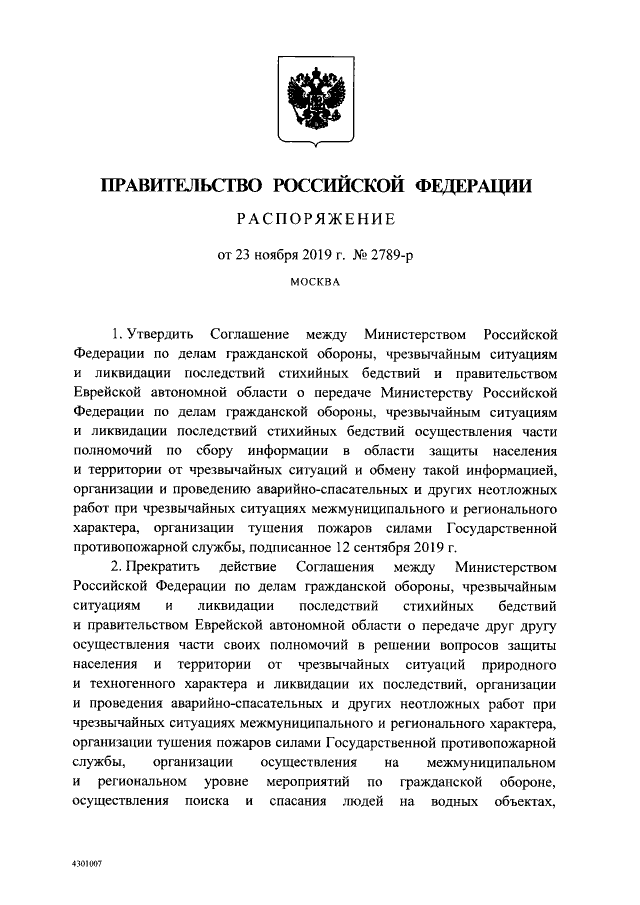 ПРАВИТЕЛЬСТВО РОССИЙСКОЙ ФЕДЕРАЦИИ

РАСПОРЯЖЕНИЕ

от 23 ноября 2019 г. № 2789-р

МОСКВА

1. Утвердить Соглашение между Министерством Российской Федерации по делам гражданской обороны, чрезвычайным ситуациям и ликвидации последствий стихийных бедствий и правительством Еврейской автономной области о передаче Министерству Российской Федерации по делам гражданской обороны, чрезвычайным ситуациям и ликвидации последствий стихийных бедствий осуществления части полномочий по сбору информации в области защиты населения и территории от чрезвычайных ситуаций и обмену такой информацией, организации и проведению аварийно-спасательных и других неотложных работ при чрезвычайных ситуациях межмуниципального и регионального характера, организации тушения пожаров силами Государственной противопожарной службы, подписанное 12 сентября 2019 г.

2. Прекратить действие Соглашения между Министерством Российской Федерации по делам гражданской обороны, чрезвычайным ситуациям и ликвидации последствий стихийных бедствий и правительством Еврейской автономной области о передаче друг другу осуществления части своих полномочий в решении вопросов защиты населения и территории от чрезвычайных ситуаций природного и техногенного характера и ликвидации их последствий, организации и проведения аварийно-спасательных и других неотложных работ при чрезвычайных ситуациях межмуниципального и регионального характера, организации тушения пожаров силами Государственной противопожарной службы, организации осуществления на межмуниципальном и региональном уровне мероприятий по гражданской обороне, осуществления поиска и спасания людей на водных объектах,

4301007